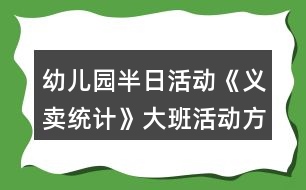 幼儿园半日活动《义卖统计》大班活动方